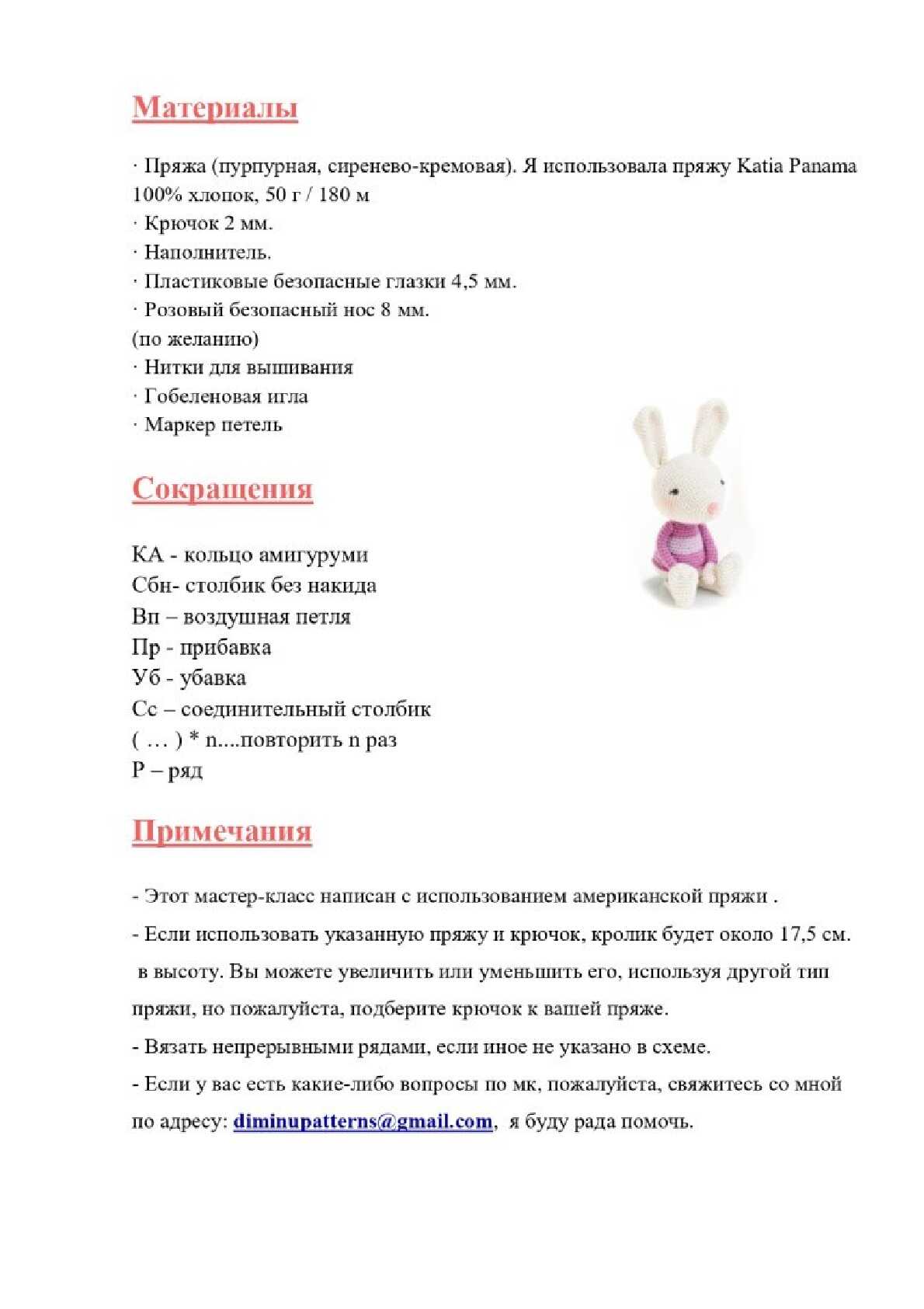 Материалы

· Пряжа (пурпурная, сиренево-кремовая). Я использовала пряжу Katia Panama 100% хлопок, 50 г / 180 м
· Крючок 2 мм.
· Наполнитель.
· Пластиковые безопасные глазки 4,5 мм.
· Розовый безопасный нос 8 мм.
(по желанию)
· Нитки для вышивания
· Гобеленовая игла
· Маркер петель

Сокращения

КА - кольцо амигуруми
Сбн- столбик без накида
Вп – воздушная петля
Пр - прибавка
Уб - убавка
Сс – соединительный столбик
( … ) * n....повторить n раз
Р – ряд

Примечания

- Этот мастер-класс написан с использованием американской пряжи .

- Если использовать указанную пряжу и крючок, кролик будет около 17,5 см. в высоту. Вы можете увеличить или уменьшить его, используя другой тип пряжи, но пожалуйста, подберите крючок к вашей пряже.

- Вязать непрерывными рядами, если иное не указано в схеме.

- Если у вас есть какие-либо вопросы по мк, пожалуйста, свяжитесь со мной по адресу: diminupatterns@gmail.com, я буду рада помочь.